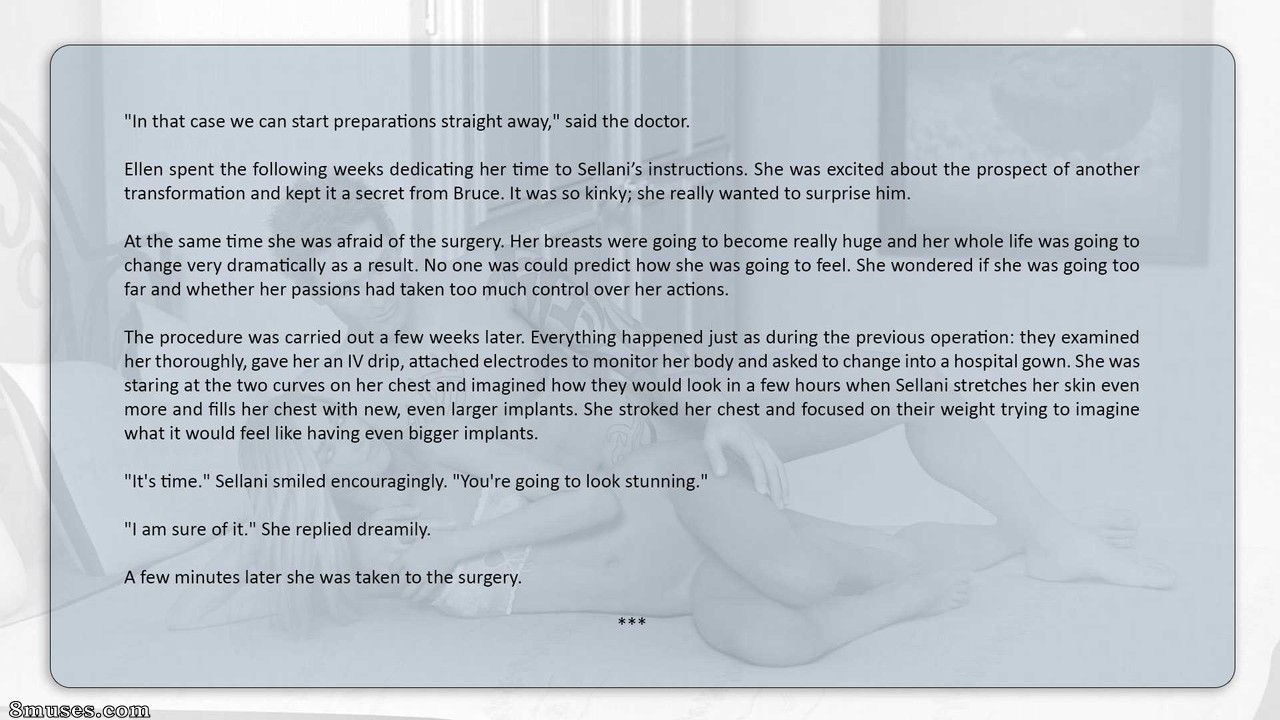 "In that case we can start preparations straight away," said the doctor.

Ellen spent the following weeks dedicating her time to Sellani's instructions. She was excited about the prospect of another transformation and kept it a secret from Bruce. It was so kinky; she really wanted to surprise him.

At the same time she was afraid of the surgery. Her breasts were going to become really huge and her whole life was going to change very dramatically as a result. No one was could predict how she was going to feel. She wondered if she was going too far and whether her passions had taken too much control over her actions.

The procedure was carried out a few weeks later. Everything happened just as during the previous operation: they examined her thoroughly, gave her an IV drip, attached electrodes to monitor her body and asked to change into a hospital gown. She was staring at the two curves on her chest and imagined how they would look in a few hours when Sellani stretches her skin even more and fills her chest with new, even larger implants. She stroked her chest and focused on their weight trying to imagine what it would feel like having even bigger implants.

"It's time." Sellani smiled encouragingly. "You're going to look stunning."

"I am sure of it." She replied dreamily.

A few minutes later she was taken to the surgery.

***

8muses.com